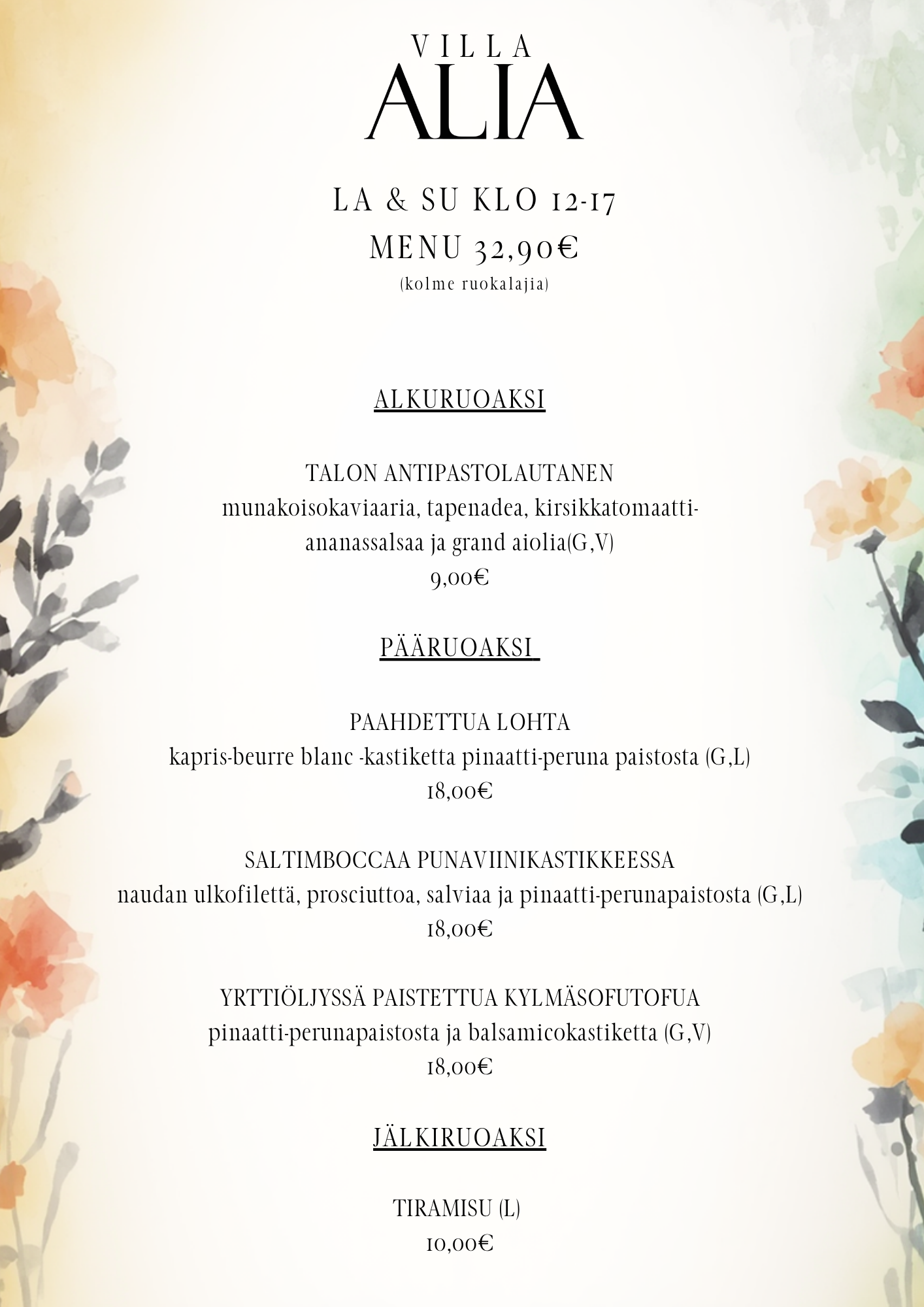 VILLA
ALIA

LA & SU KLO 12-17
MENU 32,90€
(kolme ruokalajia)

ALKURUOAKSI

TALON ANTIPASTOLAUTANEN
munakoisokaviaaria, tapenadea, kirsikkatomaatti-ananassalsaa ja grand aiolia(G,V)
9,00€

PÄÄRUOAKSI

PAAHDETTUA LOHTA
kapris-beurre blanc -kastiketta pinaatti-peruna paistosta (G,L)
18,00€

SALTIMBOCCAA PUNAVIINIKASTIKKEESSA
naudan ulkofilettä, prosciuttoa, salviaa ja pinaatti-perunapaistosta (G,L)
18,00€

YRTTIÖLJYSSÄ PAISTETTUA KYLMÄSOFUTOFUA
pinaatti-perunapaistosta ja balsamicokastiketta (G,V)
18,00€

JÄLKIRUOAKSI

TIRAMISU (L)
10,00€